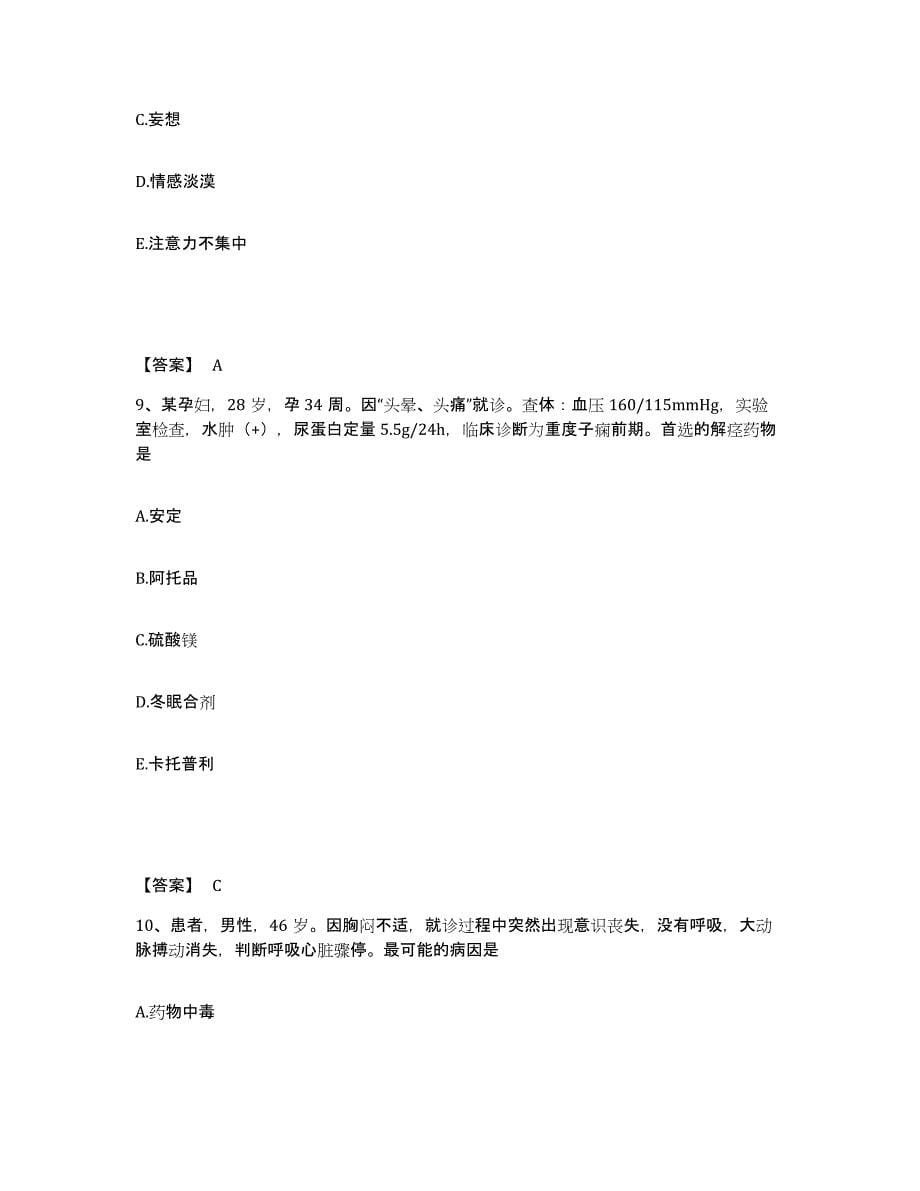 C.妄想

D.情感淡漠

E.注意力不集中

【答案】 A

9、某孕妇，28 岁，孕 34 周。因“头晕、头痛”就诊。查体：血压 160/115mmHg，实验室检查，水肿（+），尿蛋白定量 5.5g/24h，临床诊断为重度子痫前期。首选的解痉药物是

A.安定

B.阿托品

C.硫酸镁

D.冬眠合剂

E.卡托普利

【答案】 C

10、患者，男性，46 岁。因胸闷不适，就诊过程中突然出现意识丧失，没有呼吸，大动脉搏动消失，判断呼吸心脏骤停。最可能的病因是

A.药物中毒